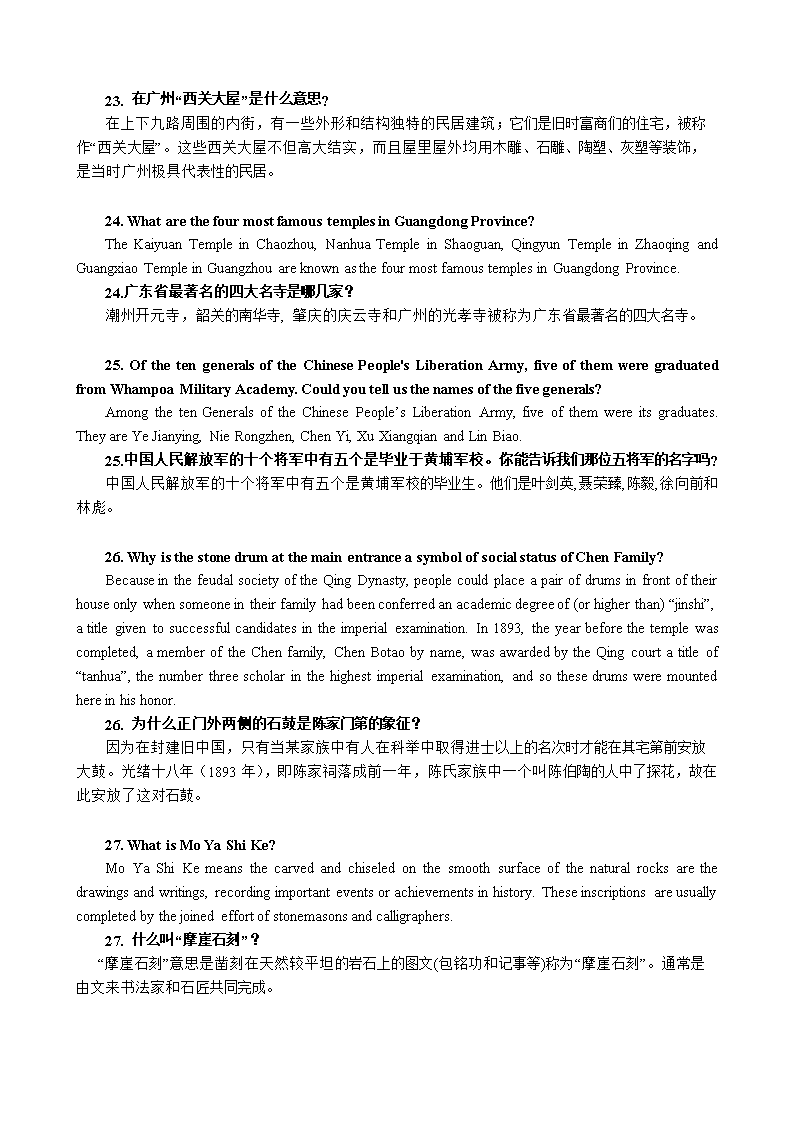 23. 在广州“西关大屋”是什么意思？
在上下九路周围的内街，有一些外形和结构独特的民居建筑；它们是旧时富商们的住宅，被称作“西关大屋”。这些西关大屋不但高大结实，而且屋里屋外均用木雕、石雕、陶塑、灰塑等装饰，是当时广州极具代表性的民居。

24. What are the four most famous temples in Guangdong Province?
The Kaiyuan Temple in Chaozhou, Nanhua Temple in Shaoguan, Qingyun Temple in Zhaoqing and Guangxiao Temple in Guangzhou are known as the four most famous temples in Guangdong Province.
24.广东省最著名的四大名寺是哪几家？
潮州开元寺，韶关的南华寺，肇庆的庆云寺和广州的光孝寺被称为广东省最著名的四大名寺。

25. Of the ten generals of the Chinese People's Liberation Army, five of them were graduated from Whampoa Military Academy. Could you tell us the names of the five generals?
Among the ten Generals of the Chinese People's Liberation Army, five of them were its graduates. They are Ye Jianying, Nie Rongzhen, Chen Yi, Xu Xiangqian and Lin Biao.
25.中国人民解放军的十个将军中有五个是毕业于黄埔军校。你能告诉我们那位五将军的名字吗？
中国人民解放军的十个将军中有五个是黄埔军校的毕业生。他们是叶剑英,聂荣臻,陈毅,徐向前和林彪。

26. Why is the stone drum at the main entrance a symbol of social status of Chen Family?
Because in the feudal society of the Qing Dynasty, people could place a pair of drums in front of their house only when someone in their family had been conferred an academic degree of (or higher than) “jinshi”, a title given to successful candidates in the imperial examination. In 1893, the year before the temple was completed, a member of the Chen family, Chen Botao by name, was awarded by the Qing court a title of “tanhua”, the number three scholar in the highest imperial examination, and so these drums were mounted here in his honor.
26. 为什么正门外两侧的石鼓是陈家门第的象征？
因为在封建旧中国，只有当某家族中有人在科举中取得进士以上的名次时才能在其宅第前安放大鼓。光绪十八年（1893 年），即陈家祠落成前一年，陈氏家族中一个叫陈伯陶的人中了探花，故在此安放了这对石鼓。

27. What is Mo Ya Shi Ke?
Mo Ya Shi Ke means the carved and chiseled on the smooth surface of the natural rocks are the drawings and writings, recording important events or achievements in history. These inscriptions are usually completed by the joined effort of stonemasons and calligraphers.
27. 什么叫“摩崖石刻”？
“摩崖石刻”意思是凿刻在天然较平坦的岩石上的图文(包铭功和记事等)称为“摩崖石刻”。通常是由文来书法家和石匠共同完成。